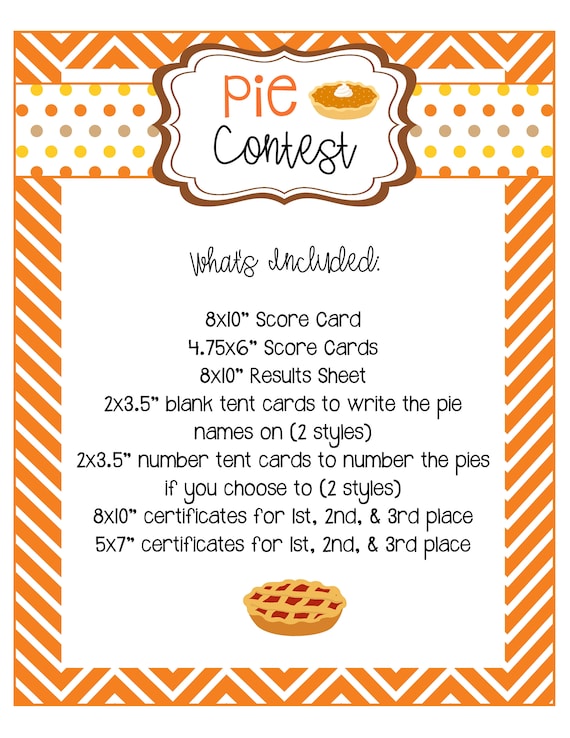 Pie
Contest

What's Included:

8x10" Score Card
4.75x6" Score Cards
8x10" Results Sheet
2x3.5" blank tent cards to write the pie names on (2 styles)
2x3.5" number tent cards to number the pies if you choose to (2 styles)
8x10" certificates for 1st, 2nd, & 3rd place
5x7" certificates for 1st, 2nd, & 3rd place